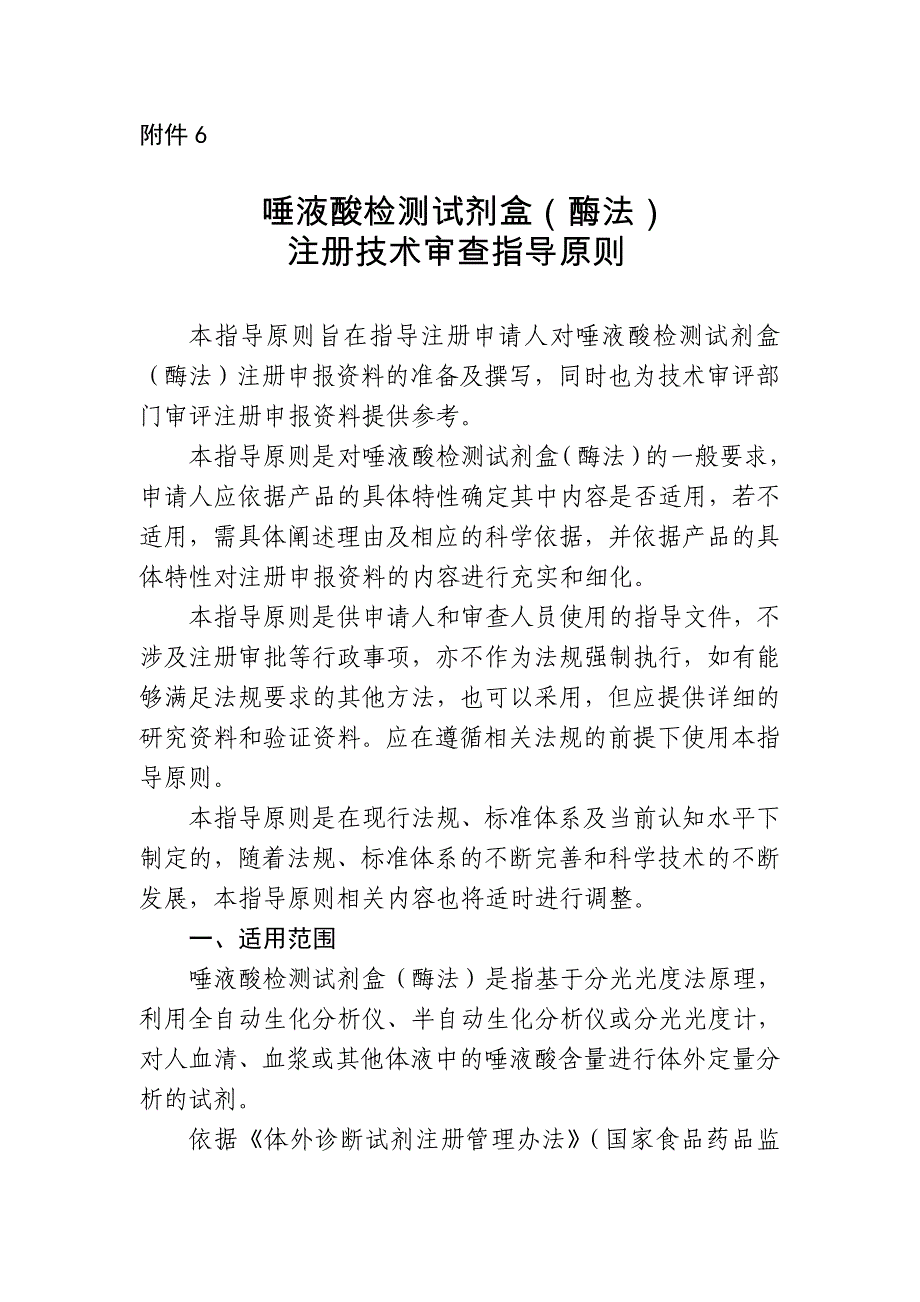 附件 6

唾液酸检测试剂盒（酶法）
注册技术审查指导原则

本指导原则旨在指导注册申请人对唾液酸检测试剂盒（酶法）注册申报资料的准备及撰写，同时也为技术审评部门审评注册申报资料提供参考。

本指导原则是对唾液酸检测试剂盒（酶法）的一般要求，申请人应依据产品的具体特性确定其中内容是否适用，若不适用，需具体阐述理由及相应的科学依据，并依据产品的具体特性对注册申报资料的内容进行充实和细化。

本指导原则是供申请人和审查人员使用的指导文件，不涉及注册审批等行政事项，亦不作为法规强制执行，如有能够满足法规要求的其他方法，也可以采用，但应提供详细的研究资料和验证资料。应在遵循相关法规的前提下使用本指导原则。

本指导原则是在现行法规、标准体系及当前认知水平下制定的，随着法规、标准体系的不断完善和科学技术的不断发展，本指导原则相关内容也将适时进行调整。

一、适用范围

唾液酸检测试剂盒（酶法）是指基于分光光度法原理，利用全自动生化分析仪、半自动生化分析仪或分光光度计，对人血清、血浆或其他体液中的唾液酸含量进行体外定量分析的试剂。

依据《体外诊断试剂注册管理办法》（国家食品药品监